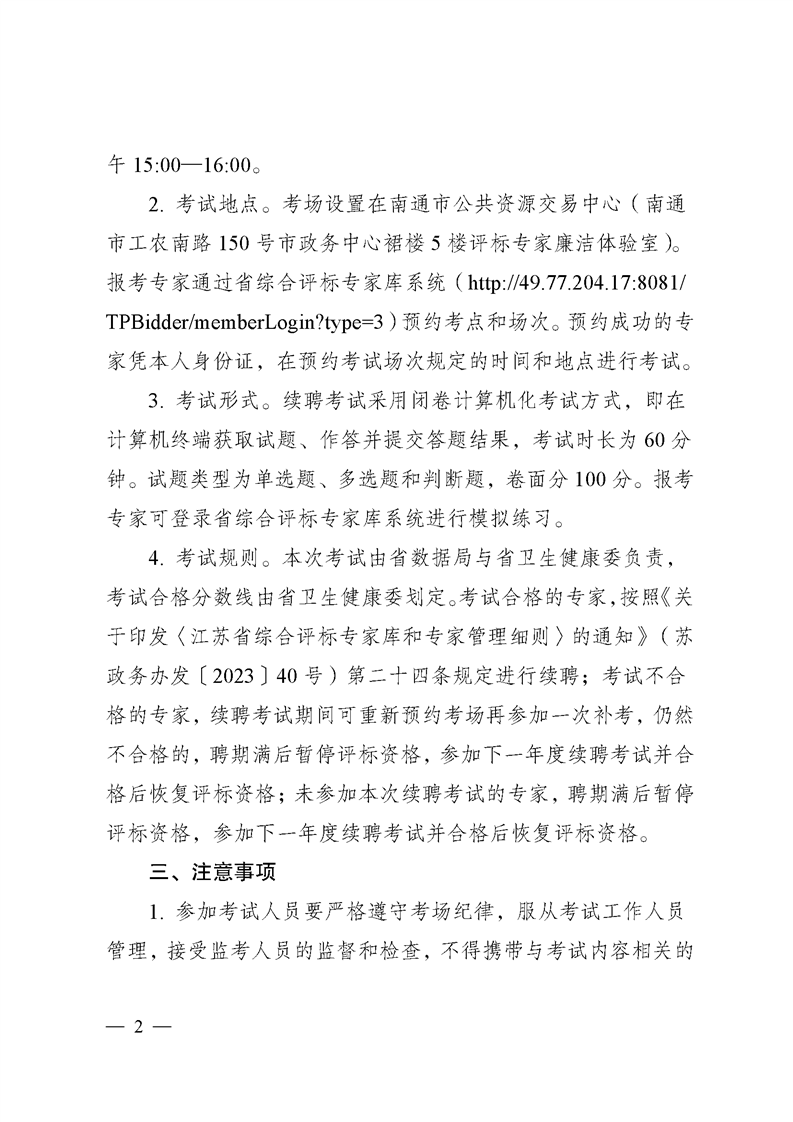 午 15:00—16:00。

2. 考试地点。考场设置在南通市公共资源交易中心（南通市工农南路 150 号市政务中心裙楼 5 楼评标专家廉洁体验室）。报考专家通过省综合评标专家库系统（http://49.77.204.17:8081/TPBidder/memberLogin?type=3）预约考点和场次。预约成功的专家凭本人身份证，在预约考试场次规定的时间和地点进行考试。

3. 考试形式。续聘考试采用闭卷计算机化考试方式，即在计算机终端获取试题、作答并提交答题结果，考试时长为 60 分钟。试题类型为单选题、多选题和判断题，卷面分 100 分。报考专家可登录省综合评标专家库系统进行模拟练习。

4. 考试规则。本次考试由省数据局与省卫生健康委负责，考试合格分数线由省卫生健康委划定。考试合格的专家，按照《关于印发〈江苏省综合评标专家库和专家管理细则〉的通知》（苏政务办发〔2023〕40 号）第二十四条规定进行续聘；考试不合格的专家，续聘考试期间可重新预约考场再参加一次补考，仍然不合格的，聘期满后暂停评标资格，参加下一年度续聘考试并合格后恢复评标资格；未参加本次续聘考试的专家，聘期满后暂停评标资格，参加下一年度续聘考试并合格后恢复评标资格。

三、注意事项

1. 参加考试人员要严格遵守考场纪律，服从考试工作人员管理，接受监考人员的监督和检查，不得携带与考试内容相关的

— 2 —